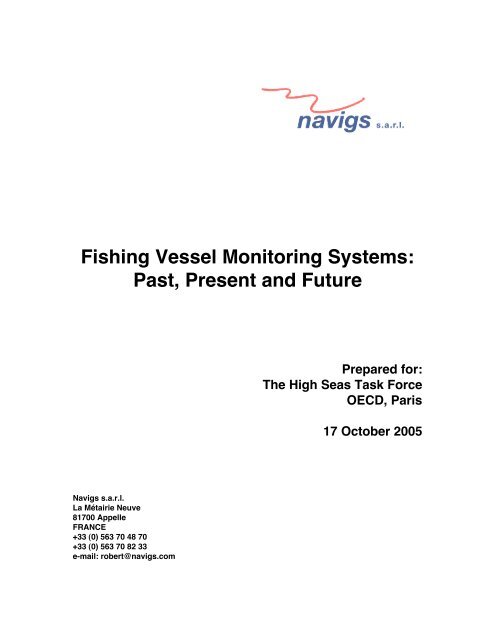 navigs s.a.r.l.

Fishing Vessel Monitoring Systems: Past, Present and Future

Prepared for:
The High Seas Task Force
OECD, Paris

17 October 2005

Navigs s.a.r.l.
La Métairie Neuve
81700 Appelle
FRANCE
+33 (0) 563 70 48 70
+33 (0) 563 70 82 33
e-mail: robert@navigs.com